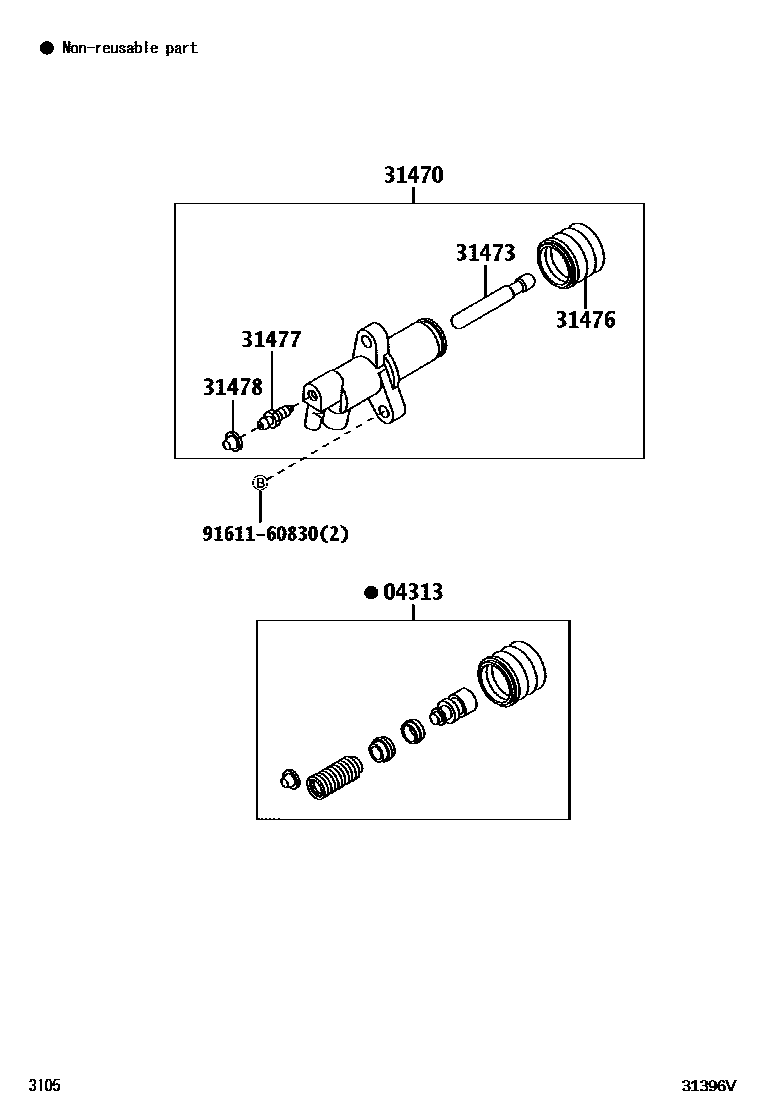 ● Non-reusable part

31470

31473

31476

31477

31478

B

91611-60830(2)

● 04313

3105

31396V